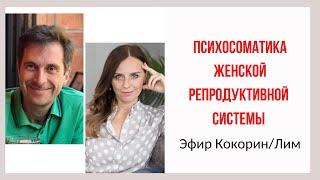 ПСИХОСОМАТИКА ЖЕНСКОЙ РЕПРОДУКТИВНОЙ СИСТЕМЫ

Эфир Кокорин/Лим